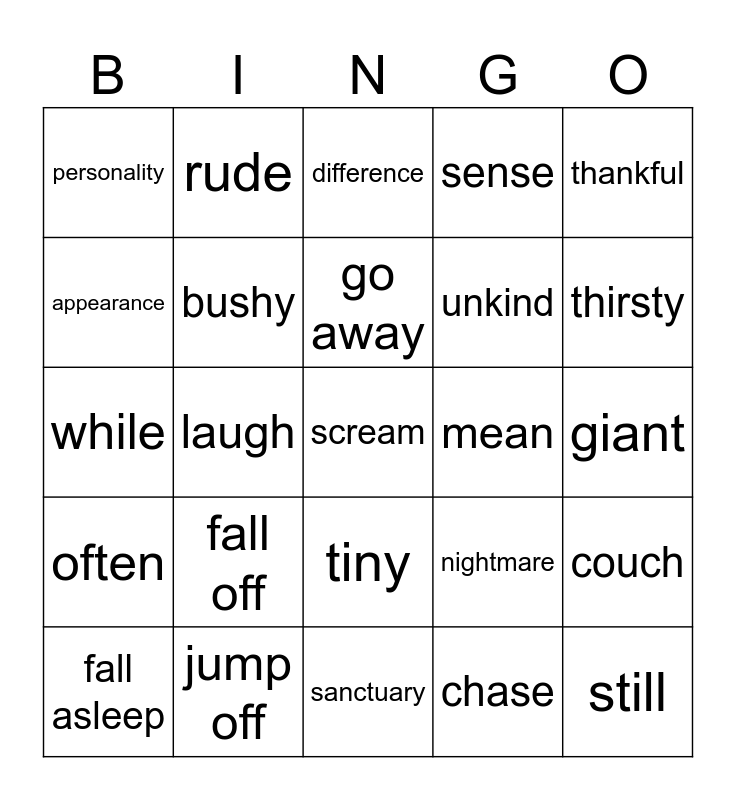 | B | I | N | G | O |
|---|---|---|---|---|
| personality | rude | difference | sense | thankful |
| appearance | bushy | go away | unkind | thirsty |
| while | laugh | scream | mean | giant |
| often | fall off | tiny | nightmare | couch |
| fall asleep | jump off | sanctuary | chase | still |